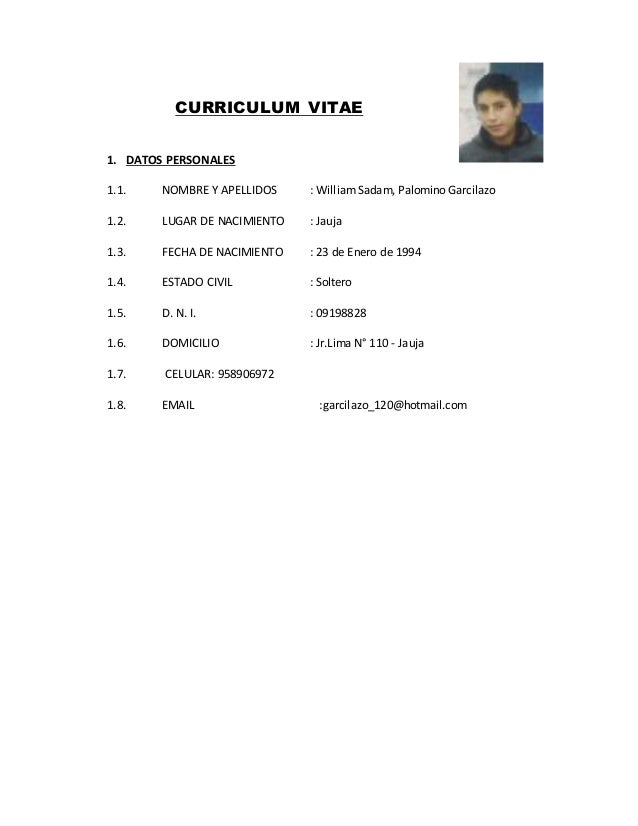 CURRICULUM VITAE

1. DATOS PERSONALES

1.1. NOMBRE Y APELLIDOS : William Sadam, Palomino Garcilazo

1.2. LUGAR DE NACIMIENTO : Jauja

1.3. FECHA DE NACIMIENTO : 23 de Enero de 1994

1.4. ESTADO CIVIL : Soltero

1.5. D. N. I. : 09198828

1.6. DOMICILIO : Jr.Lima N° 110 - Jauja

1.7. CELULAR: 958906972

1.8. EMAIL :garcilazo_120@hotmail.com